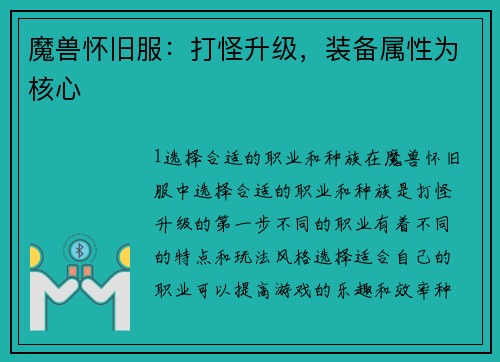 魔兽怀旧服：打怪升级，装备属性为核心

1选择合适的职业和种族在魔兽怀旧服中选择合适的职业和种族是打怪升级的第一步不同的职业有着不同的特点和玩法风格选择适合自己的职业可以提高游戏的乐趣和效率种